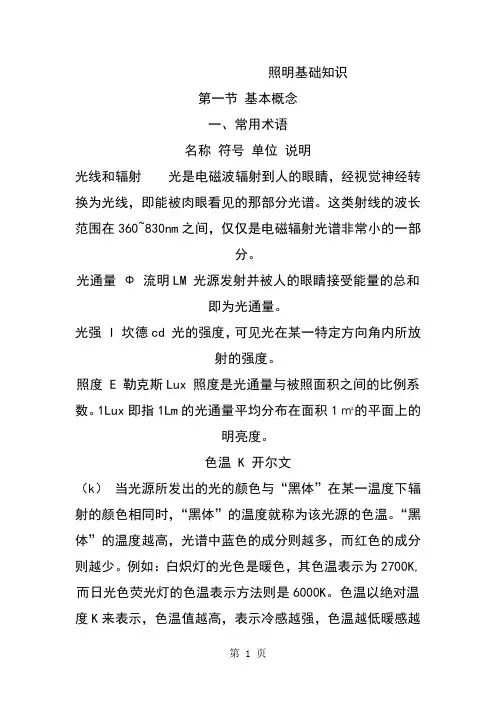 照明基础知识

第一节 基本概念

一、常用术语

名称 符号 单位 说明

光线和辐射 光是电磁波辐射到人的眼睛，经视觉神经转换为光线，即能被肉眼看见的那部分光谱。这类射线的波长范围在 360~830nm 之间，仅仅是电磁辐射光谱非常小的一部分。

光通量 Φ 流明 LM 光源发射并被人的眼睛接受能量的总和即为光通量。

光强 I 坎德 cd 光的强度，可见光在某一特定方向角内所放射的强度。

照度 E 勒克斯 Lux 照度是光通量与被照面积之间的比例系数。1Lux 即指 1Lm 的光通量平均分布在面积 1 ㎡的平面上的明亮度。

色温 K 开尔文

（k） 当光源所发出的光的颜色与“黑体”在某一温度下辐射的颜色相同时，“黑体”的温度就称为该光源的色温。“黑体”的温度越高，光谱中蓝色的成分则越多，而红色的成分则越少。例如：白炽灯的光色是暖色，其色温表示为 2700K，而日光色荧光灯的色温表示方法则是 6000K。色温以绝对温度 K 来表示，色温值越高，表示冷感越强，色温越低暖感越

第 1 页